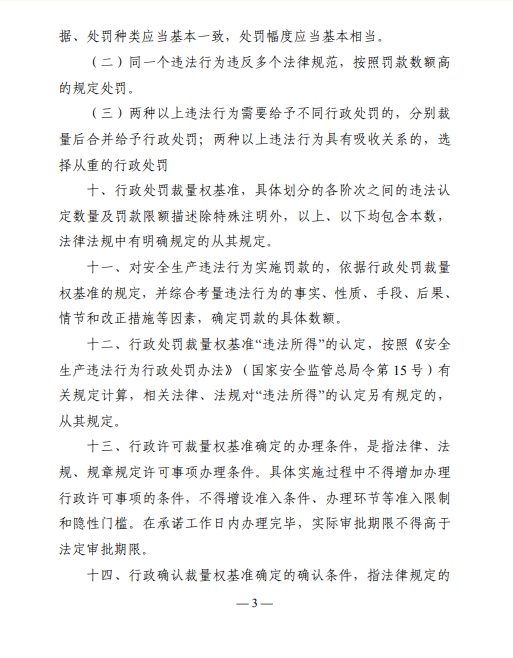 据、处罚种类应当基本一致，处罚幅度应当基本相当。

（二）同一个违法行为违反多个法律规范，按照罚款数额高的规定处罚。

（三）两种以上违法行为需要给予不同行政处罚的，分别裁量后合并给予行政处罚；两种以上违法行为具有吸收关系的，选择从重的行政处罚

十、行政处罚裁量权基准，具体划分的各阶次之间的违法认定数量及罚款限额描述除特殊注明外，以上、以下均包含本数，法律法规中有明确规定的从其规定。

十一、对安全生产违法行为实施罚款的，依据行政处罚裁量权基准的规定，并综合考量违法行为的事实、性质、手段、后果、情节和改正措施等因素，确定罚款的具体数额。

十二、行政处罚裁量权基准“违法所得”的认定，按照《安全生产违法行为行政处罚办法》（国家安全监管总局令第15号）有关规定计算，相关法律、法规对“违法所得”的认定另有规定的，从其规定。

十三、行政许可裁量权基准确定的办理条件，是指法律、法规、规章规定许可事项办理条件。具体实施过程中不得增加办理行政许可事项的条件，不得增设准入条件、办理环节等准入限制和隐性门槛。在承诺工作日内办理完毕，实际审批期限不得高于法定审批期限。

十四、行政确认裁量权基准确定的确认条件，指法律规定的

—3—